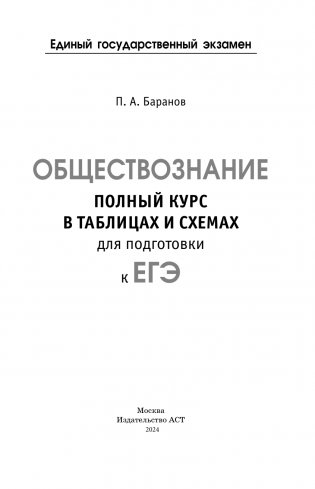 Единый государственный экзамен

П. А. Баранов

ОБЩЕСТВОЗНАНИЕ

ПОЛНЫЙ КУРС
В ТАБЛИЦАХ И СХЕМАХ
для подготовки
к ЕГЭ

Москва
Издательство АСТ
2024